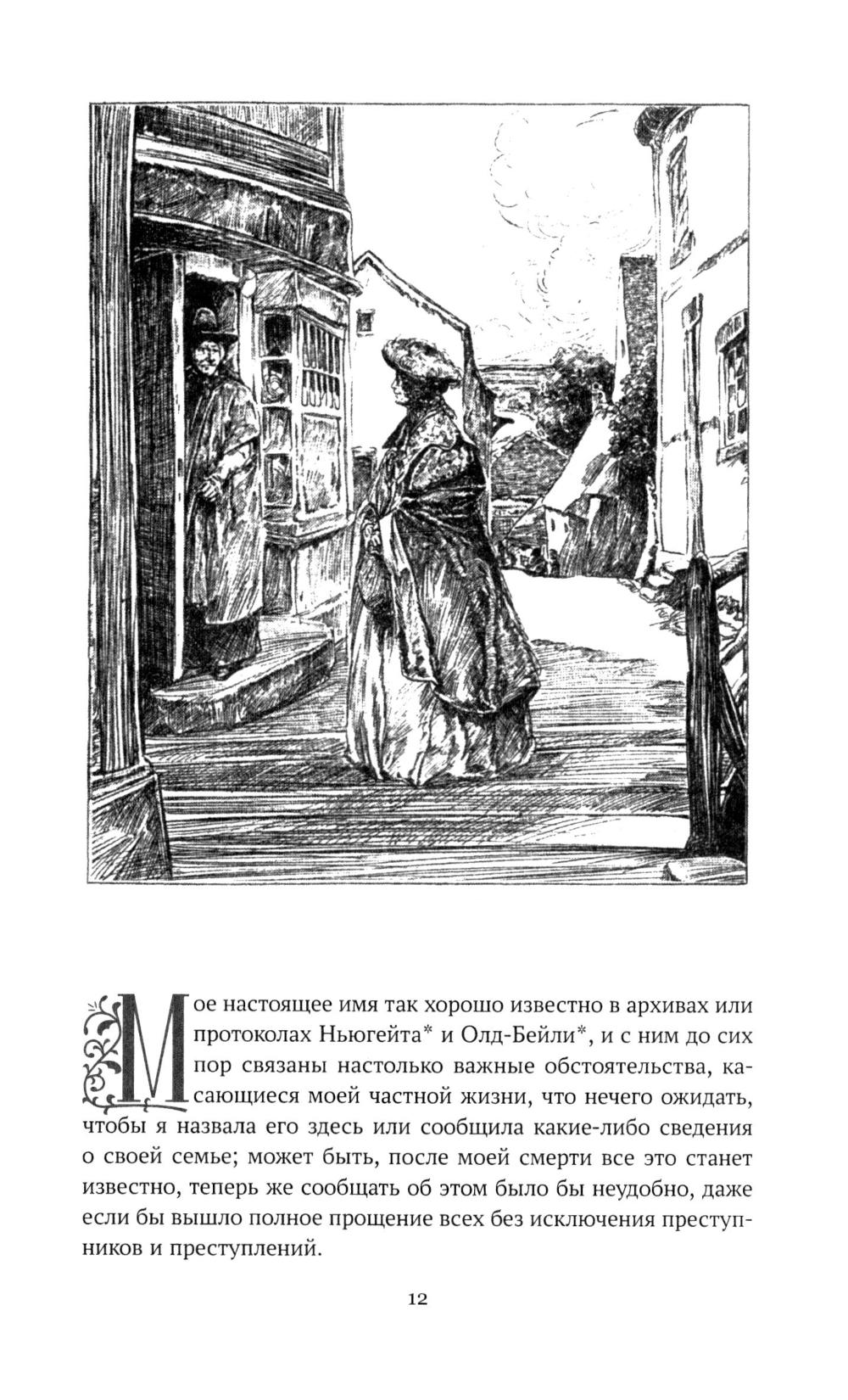 Мое настоящее имя так хорошо известно в архивах или протоколах Ньюгейта* и Олд-Бейли*, и с ним до сих пор связаны настолько важные обстоятельства, касающиеся моей частной жизни, что нечего ожидать, чтобы я назвала его здесь или сообщила какие-либо сведения о своей семье; может быть, после моей смерти все это станет известно, теперь же сообщать об этом было бы неудобно, даже если бы вышло полное прощение всех без исключения преступников и преступлений.

12